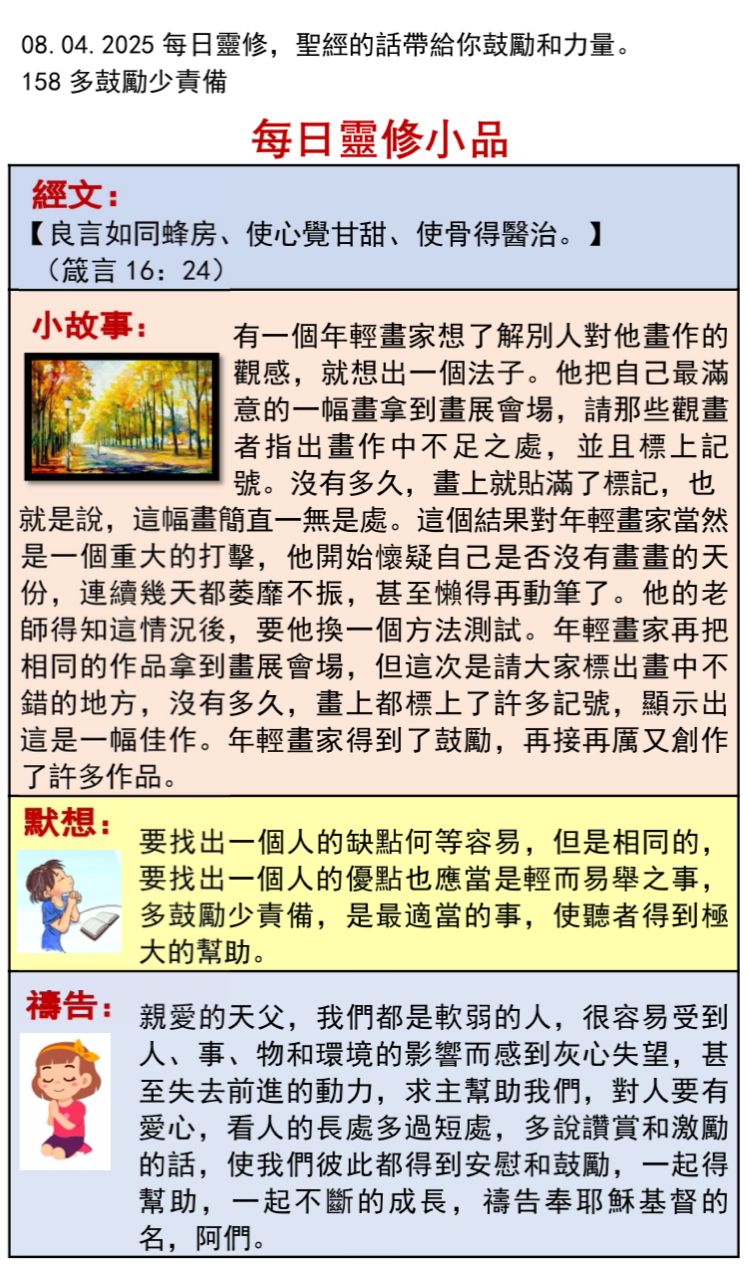 08.04.2025 每日靈修，聖經的話帶給你鼓勵和力量。
158 多鼓勵少責備

每日靈修小品

經文：
【良言如同蜂房、使心覺甘甜、使骨得醫治。】
（箴言 16：24）

小故事：
有一個年輕畫家想了解別人對他畫作的觀感，就想出一個法子。他把自己最滿意的一幅畫拿到畫展會場，請那些觀畫者指出畫作中不足之處，並且標上記號。沒有多久，畫上就貼滿了標記，也就是說，這幅畫簡直一無是處。這個結果對年輕畫家當然是一個重大的打擊，他開始懷疑自己是否沒有畫畫的天份，連續幾天都萎靡不振，甚至懶得再動筆了。他的老師得知這情況後，要他換一個方法測試。年輕畫家再把相同的作品拿到畫展會場，但這次是請大家標出畫中不錯的地方，沒有多久，畫上都標上了許多記號，顯示出這是一幅佳作。年輕畫家得到了鼓勵，再接再厲又創作了許多作品。

默想：
要找出一個人的缺點何等容易，但是相同的，要找出一個人的優點也應當是輕而易舉之事，多鼓勵少責備，是最適當的事，使聽者得到極大的幫助。

禱告：
親愛的天父，我們都是軟弱的人，很容易受到人、事、物和環境的影響而感到灰心失望，甚至失去前進的動力，求主幫助我們，對人要有愛心，看人的長處多過短處，多說讚賞和激勵的話，使我們彼此都得到安慰和鼓勵，一起得幫助，一起不斷的成長，禱告奉耶穌基督的名，阿們。